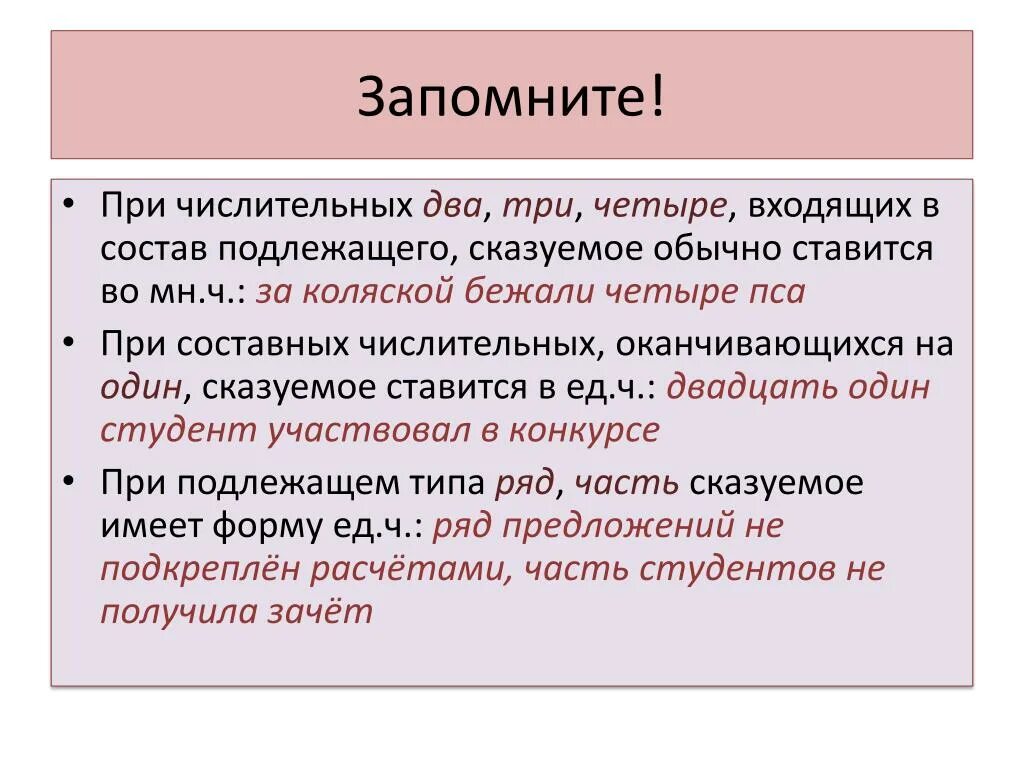 Запомните!

• При числительных два, три, четыре, входящих в состав подлежащего, сказуемое обычно ставится во мн.ч.: за коляской бежали четыре пса

• При составных числительных, оканчивающихся на один, сказуемое ставится в ед.ч.: двадцать один студент участвовал в конкурсе

• При подлежащем типа ряд, часть сказуемое имеет форму ед.ч.: ряд предложений не подкреплён расчётами, часть студентов не получила зачёт